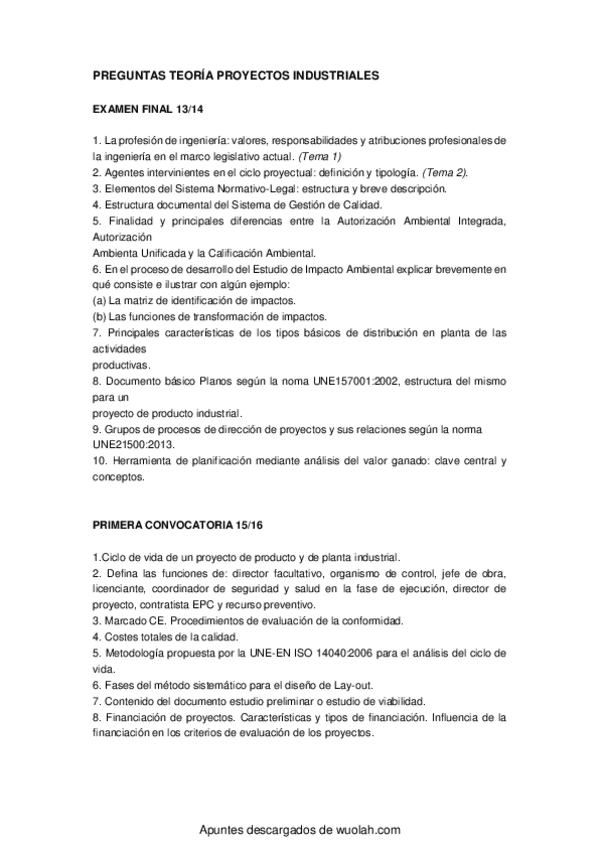 PREGUNTAS TEORÍA PROYECTOS INDUSTRIALES

EXAMEN FINAL 13/14

1. La profesión de ingeniería: valores, responsabilidades y atribuciones profesionales de la ingeniería en el marco legislativo actual. (Tema 1)
2. Agentes intervinientes en el ciclo proyectual: definición y tipología. (Tema 2).
3. Elementos del Sistema Normativo-Legal: estructura y breve descripción.
4. Estructura documental del Sistema de Gestión de Calidad.
5. Finalidad y principales diferencias entre la Autorización Ambiental Integrada, Autorización
Ambienta Unificada y la Calificación Ambiental.
6. En el proceso de desarrollo del Estudio de Impacto Ambiental explicar brevemente en qué consiste e ilustrar con algún ejemplo:
(a) La matriz de identificación de impactos.
(b) Las funciones de transformación de impactos.
7. Principales características de los tipos básicos de distribución en planta de las actividades
productivas.
8. Documento básico Planos según la noma UNE157001:2002, estructura del mismo para un
proyecto de producto industrial.
9. Grupos de procesos de dirección de proyectos y sus relaciones según la norma UNE21500:2013.
10. Herramienta de planificación mediante análisis del valor ganado: clave central y conceptos.

PRIMERA CONVOCATORIA 15/16

1.Ciclo de vida de un proyecto de producto y de planta industrial.
2. Defina las funciones de: director facultativo, organismo de control, jefe de obra, licenciante, coordinador de seguridad y salud en la fase de ejecución, director de proyecto, contratista EPC y recurso preventivo.
3. Marcado CE. Procedimientos de evaluación de la conformidad.
4. Costes totales de la calidad.
5. Metodología propuesta por la UNE-EN ISO 14040:2006 para el análisis del ciclo de vida.
6. Fases del método sistemático para el diseño de Lay-out.
7. Contenido del documento estudio preliminar o estudio de viabilidad.
8. Financiación de proyectos. Características y tipos de financiación. Influencia de la financiación en los criterios de evaluación de los proyectos.

Apuntes descargados de wuolah.com